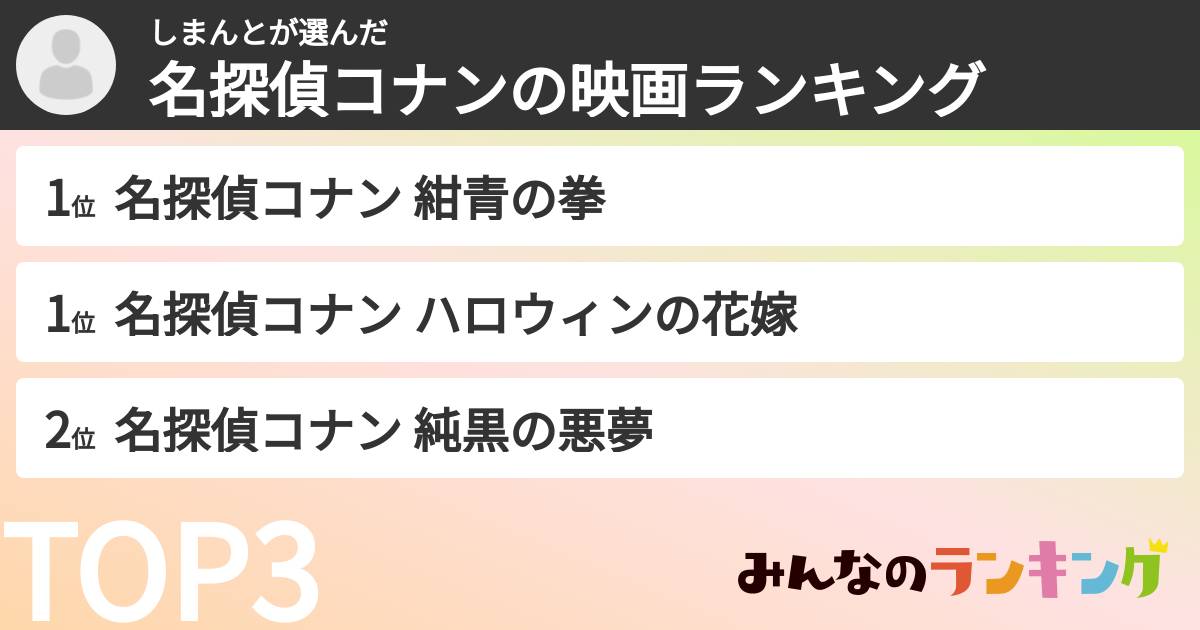 しまんとが選んだ
名探偵コナンの映画ランキング

1位 名探偵コナン 紺青の拳

1位 名探偵コナン ハロウィンの花嫁

2位 名探偵コナン 純黒の悪夢

TOP3

みんなのランキング